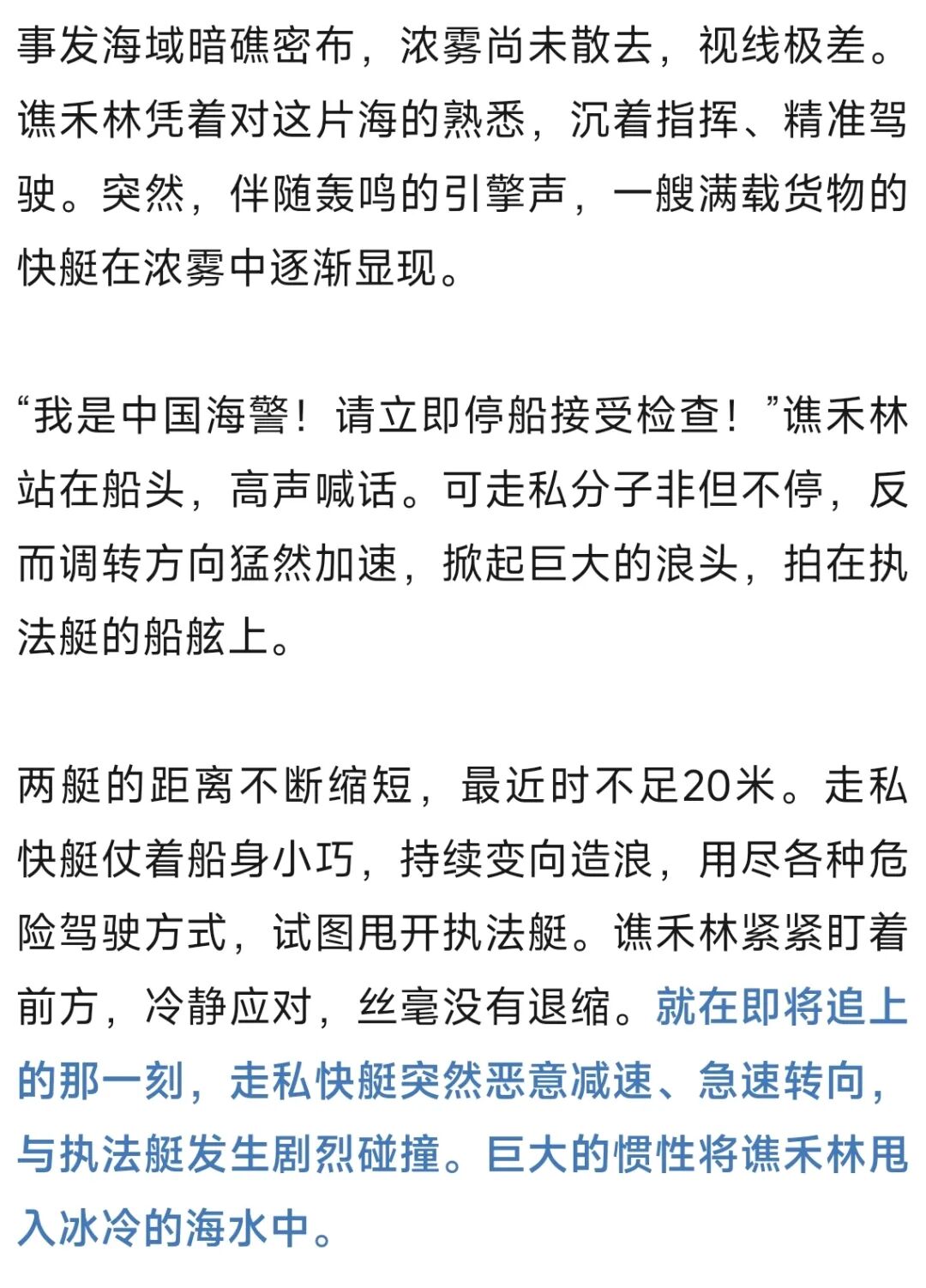 事发海域暗礁密布，浓雾尚未散去，视线极差。谯禾林凭着对这片海的熟悉，沉着指挥、精准驾驶。突然，伴随轰鸣的引擎声，一艘满载货物的快艇在浓雾中逐渐显现。

“我是中国海警！请立即停船接受检查！”谯禾林站在船头，高声喊话。可走私分子非但不停，反而调转方向猛然加速，掀起巨大的浪头，拍在执法艇的船舷上。

两艇的距离不断缩短，最近时不足20米。走私快艇仗着船身小巧，持续变向造浪，用尽各种危险驾驶方式，试图甩开执法艇。谯禾林紧紧盯着前方，冷静应对，丝毫没有退缩。就在即将追上的那一刻，走私快艇突然恶意减速、急速转向，与执法艇发生剧烈碰撞。巨大的惯性将谯禾林甩入冰冷的海水中。